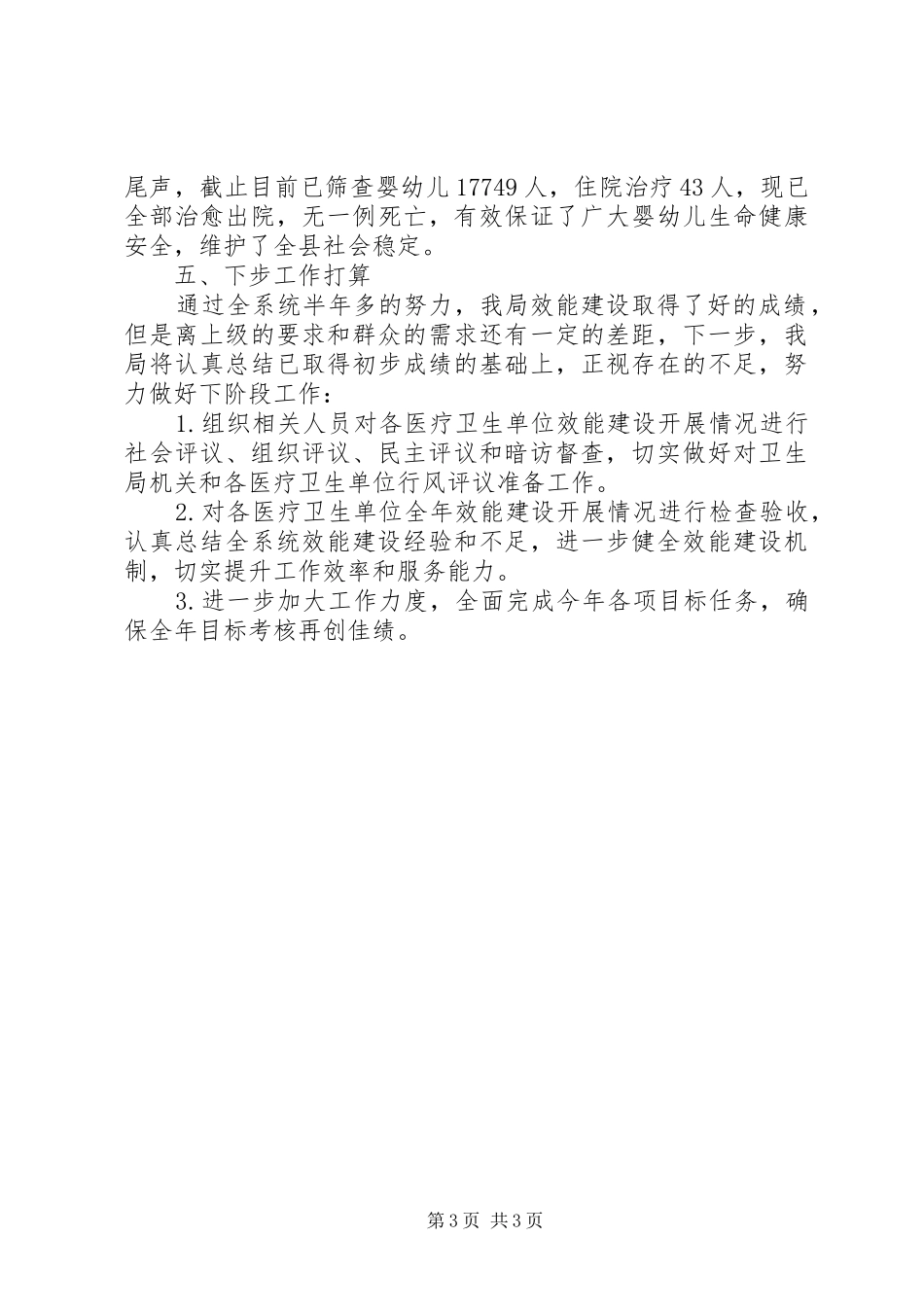 尾声，截止目前已筛查婴幼儿17749人，住院治疗43人，现已全部治愈出院，无一例死亡，有效保证了广大婴幼儿生命健康安全，维护了全县社会稳定。

五、下步工作打算

通过全系统半年多的努力，我局效能建设取得了好的成绩，但是离上级的要求和群众的需求还有一定的差距，下一步，我局将认真总结已取得初步成绩的基础上，正视存在的不足，努力做好下阶段工作：

1.组织相关人员对各医疗卫生单位效能建设开展情况进行社会评议、组织评议、民主评议和暗访督查，切实做好对卫生局机关和各医疗卫生单位行风评议准备工作。

2.对各医疗卫生单位全年效能建设开展情况进行检查验收，认真总结全系统效能建设经验和不足，进一步健全效能建设机制，切实提升工作效率和服务能力。

3.进一步加大工作力度，全面完成今年各项目标任务，确保全年目标考核再创佳绩。

第3页 共3页